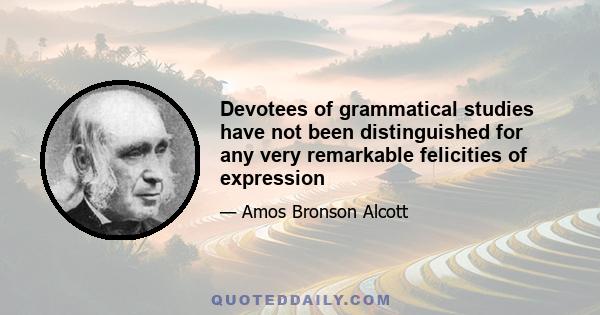 Devotees of grammatical studies have not been distinguished for any very remarkable felicities of expression

— Amos Bronson Alcott

QUOTEDDAILY.COM